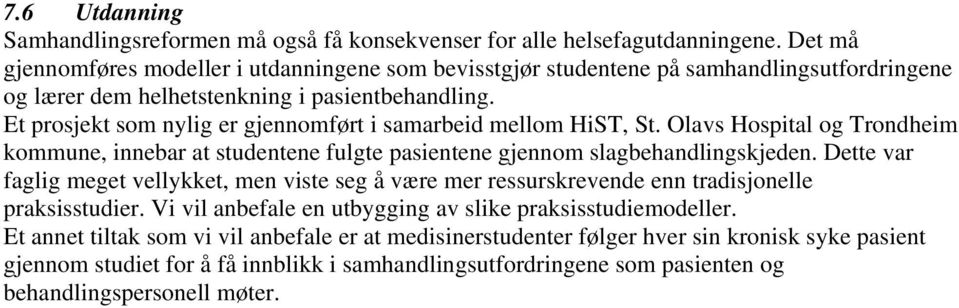 7.6 Utdanning

Samhandlingsreformen må også få konsekvenser for alle helsefagutdanningene. Det må gjennomføres modeller i utdanningene som bevisstgjør studentene på samhandlingsutfordringene og lærer dem helhetstenkning i pasientbehandling.
Et prosjekt som nylig er gjennomført i samarbeid mellom HiST, St. Olavs Hospital og Trondheim kommune, innebar at studentene fulgte pasientene gjennom slagbehandlingskjeden. Dette var faglig meget vellykket, men viste seg å være mer ressurskrevende enn tradisjonelle praksisstudier. Vi vil anbefale en utbygging av slike praksisstudiemodeller.
Et annet tiltak som vi vil anbefale er at medisinerstudenter følger hver sin kronisk syke pasient gjennom studiet for å få innblikk i samhandlingsutfordringene som pasienten og behandlingspersonell møter.